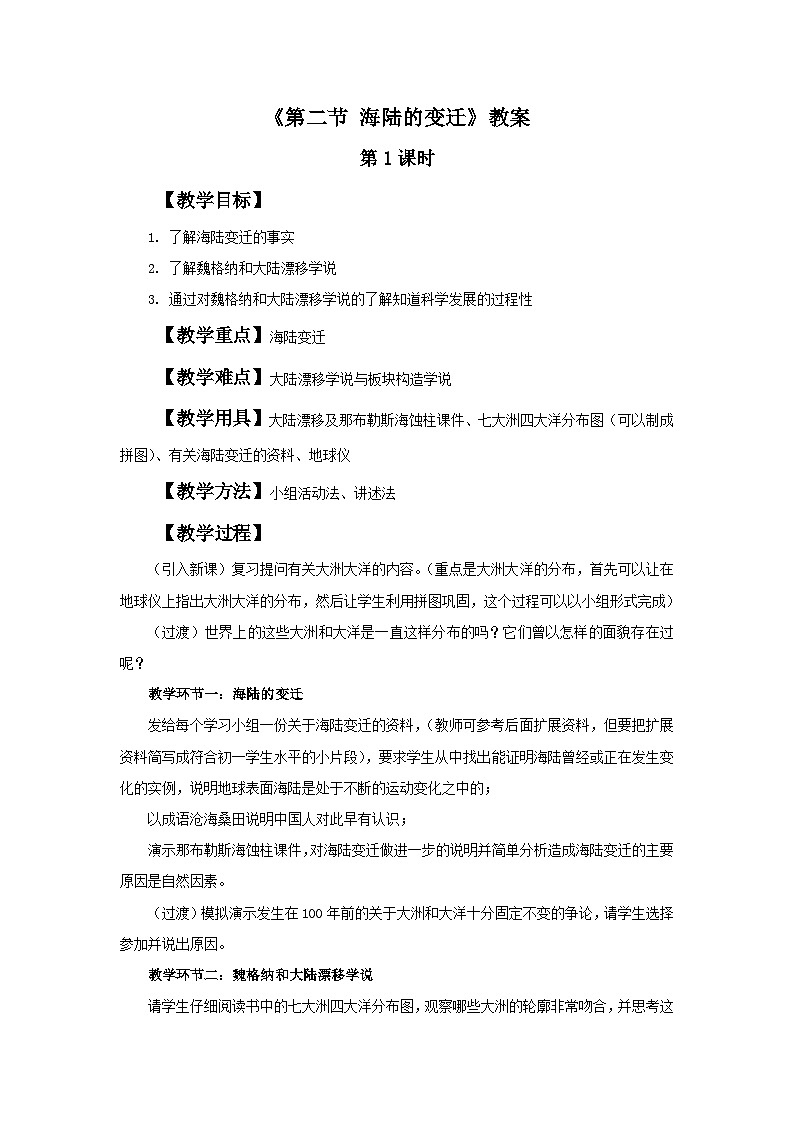 《第二节 海陆的变迁》教案

第 1 课时

【教学目标】

1. 了解海陆变迁的事实

2. 了解魏格纳和大陆漂移学说

3. 通过对魏格纳和大陆漂移学说的了解知道科学发展的过程性

【教学重点】海陆变迁

【教学难点】大陆漂移学说与板块构造学说

【教学用具】大陆漂移及那布勒斯海蚀柱课件、七大洲四大洋分布图（可以制成拼图）、有关海陆变迁的资料、地球仪

【教学方法】小组活动法、讲述法

【教学过程】

（引入新课）复习提问有关大洲大洋的内容。（重点是大洲大洋的分布，首先可以让在地球仪上指出大洲大洋的分布，然后让学生利用拼图巩固，这个过程可以以小组形式完成）

（过渡）世界上的这些大洲和大洋是一直这样分布的吗？它们曾以怎样的面貌存在过呢？

教学环节一：海陆的变迁

发给每个学习小组一份关于海陆变迁的资料，（教师可参考后面扩展资料，但要把扩展资料简写成符合初一学生水平的小片段），要求学生从中找出能证明海陆曾经或正在发生变化的实例，说明地球表面海陆是处于不断的运动变化之中的；

以成语沧海桑田说明中国人对此早有认识；

演示那布勒斯海蚀柱课件，对海陆变迁做进一步的说明并简单分析造成海陆变迁的主要原因是自然因素。

（过渡）模拟演示发生在 100 年前的关于大洲和大洋十分固定不变的争论，请学生选择参加并说出原因。

教学环节二：魏格纳和大陆漂移学说

请学生仔细阅读书中的七大洲四大洋分布图，观察哪些大洲的轮廓非常吻合，并思考这